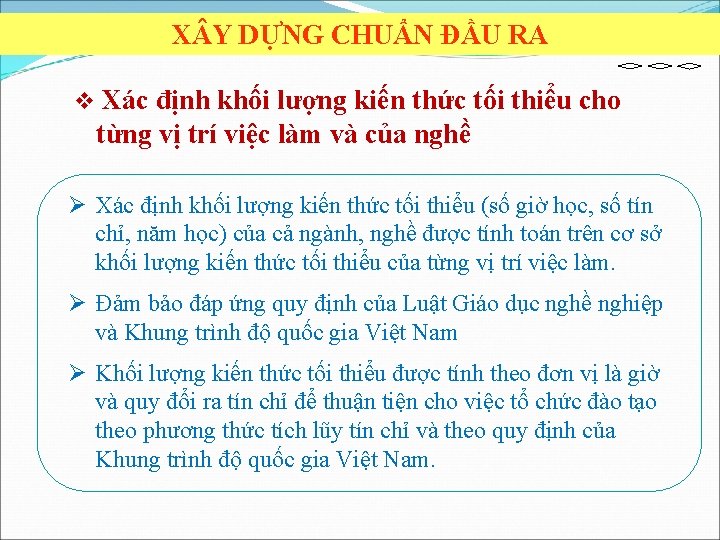 XÂY DỰNG CHUẨN ĐẦU RA

❖ Xác định khối lượng kiến thức tối thiểu cho từng vị trí việc làm và của nghề

➢ Xác định khối lượng kiến thức tối thiểu (số giờ học, số tín chỉ, năm học) của cả ngành, nghề được tính toán trên cơ sở khối lượng kiến thức tối thiểu của từng vị trí việc làm.

➢ Đảm bảo đáp ứng quy định của Luật Giáo dục nghề nghiệp và Khung trình độ quốc gia Việt Nam

➢ Khối lượng kiến thức tối thiểu được tính theo đơn vị là giờ và quy đổi ra tín chỉ để thuận tiện cho việc tổ chức đào tạo theo phương thức tích lũy tín chỉ và theo quy định của Khung trình độ quốc gia Việt Nam.